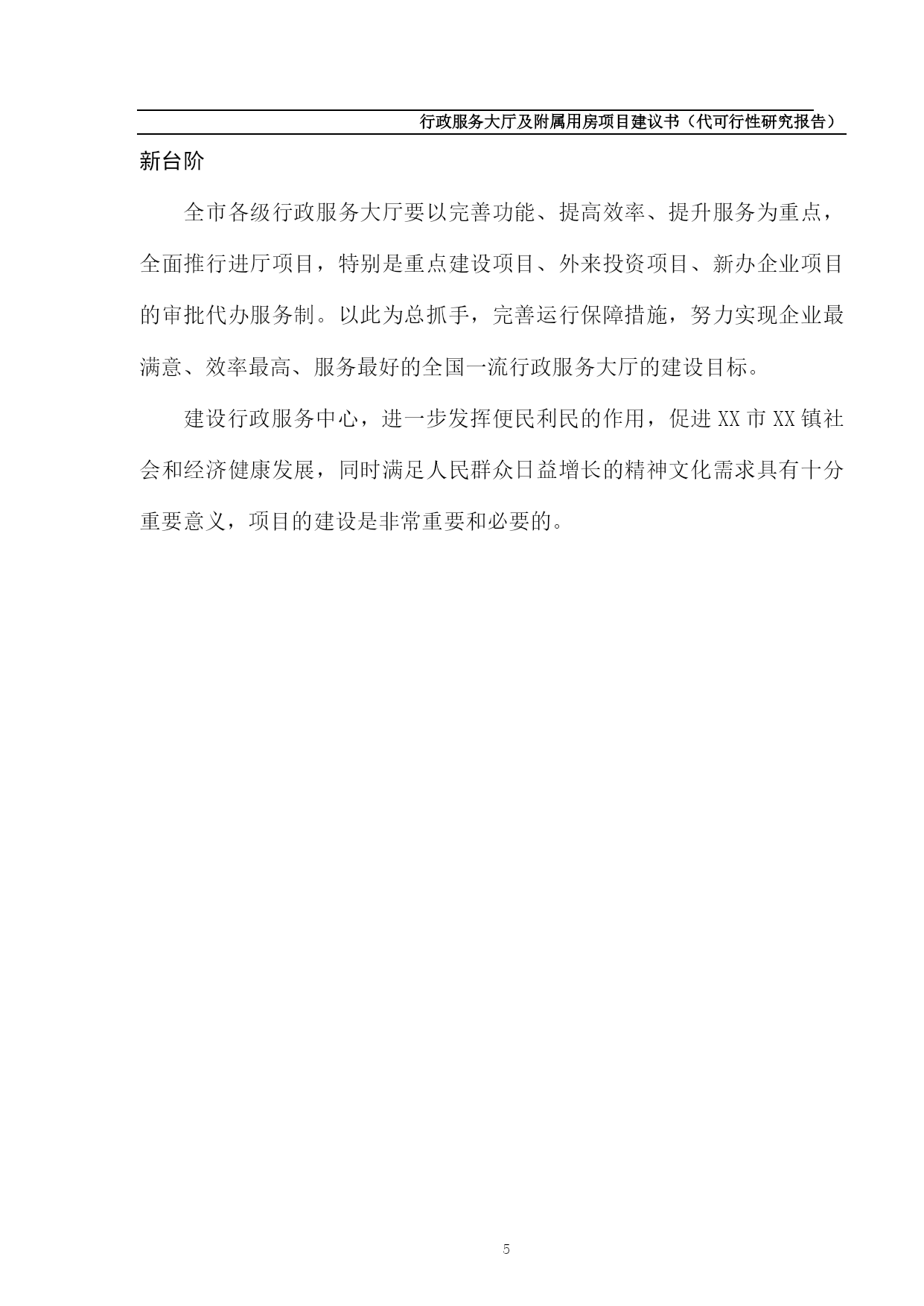 行政服务大厅及附属用房项目建议书（代可行性研究报告）

新台阶

全市各级行政服务大厅要以完善功能、提高效率、提升服务为重点，全面推行进厅项目，特别是重点建设项目、外来投资项目、新办企业项目的审批代办服务制。以此为总抓手，完善运行保障措施，努力实现企业最满意、效率最高、服务最好的全国一流行政服务大厅的建设目标。

建设行政服务中心，进一步发挥便民利民的作用，促进 XX 市 XX 镇社会和经济健康发展，同时满足人民群众日益增长的精神文化需求具有十分重要意义，项目的建设是非常重要和必要的。

5